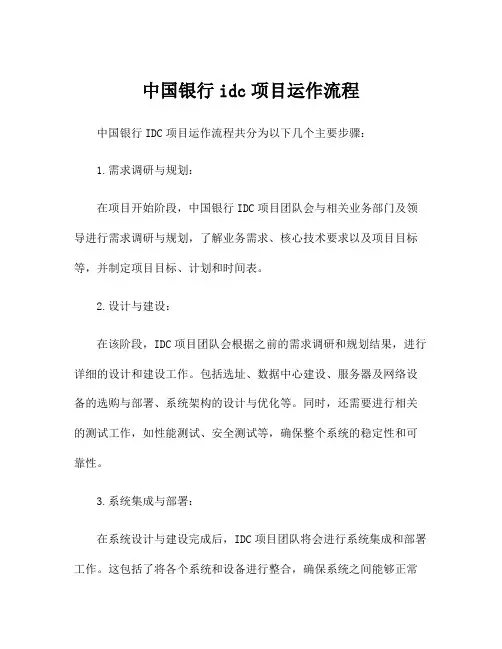 中国银行 idc 项目运作流程

中国银行 IDC 项目运作流程共分为以下几个主要步骤：

1.需求调研与规划：

在项目开始阶段，中国银行 IDC 项目团队会与相关业务部门及领导进行需求调研与规划，了解业务需求、核心技术要求以及项目目标等，并制定项目目标、计划和时间表。

2.设计与建设：

在该阶段，IDC 项目团队会根据之前的需求调研和规划结果，进行详细的设计和建设工作。包括选址、数据中心建设、服务器及网络设备的选购与部署、系统架构的设计与优化等。同时，还需要进行相关的测试工作，如性能测试、安全测试等，确保整个系统的稳定性和可靠性。

3.系统集成与部署：

在系统设计与建设完成后，IDC 项目团队将会进行系统集成和部署工作。这包括了将各个系统和设备进行整合，确保系统之间能够正常